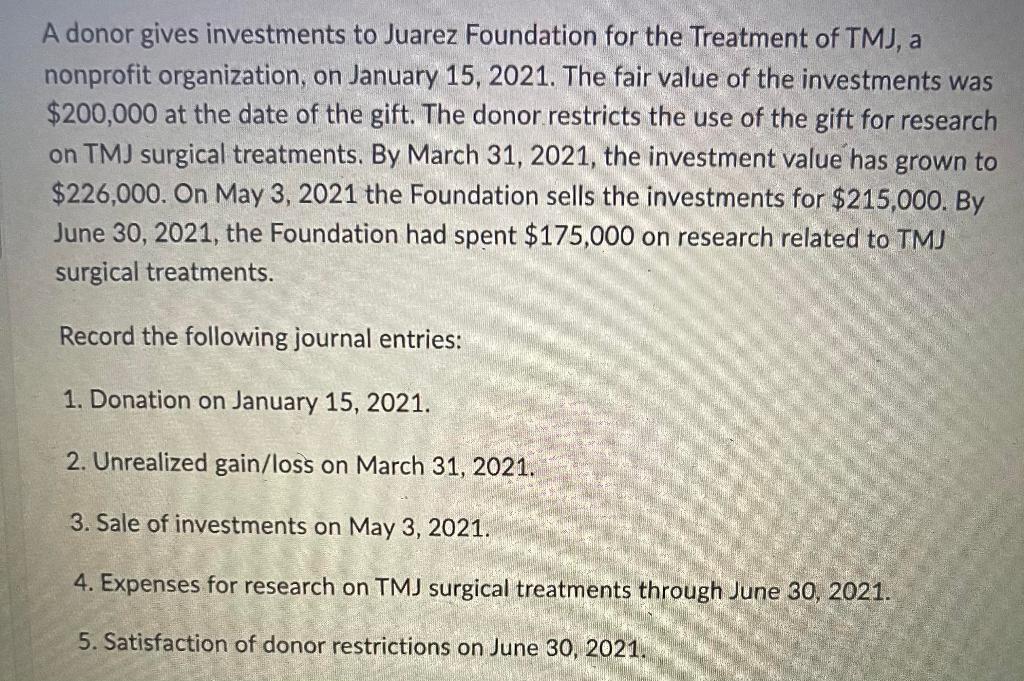 A donor gives investments to Juarez Foundation for the Treatment of TMJ, a nonprofit organization, on January 15, 2021. The fair value of the investments was \$200,000 at the date of the gift. The donor restricts the use of the gift for research on TMJ surgical treatments. By March 31, 2021, the investment value has grown to \$226,000. On May 3, 2021 the Foundation sells the investments for \$215,000. By June 30, 2021, the Foundation had spent \$175,000 on research related to TMJ surgical treatments.

Record the following journal entries:

1. Donation on January 15, 2021.

2. Unrealized gain/loss on March 31, 2021.

3. Sale of investments on May 3, 2021.

4. Expenses for research on TMJ surgical treatments through June 30, 2021.

5. Satisfaction of donor restrictions on June 30, 2021.